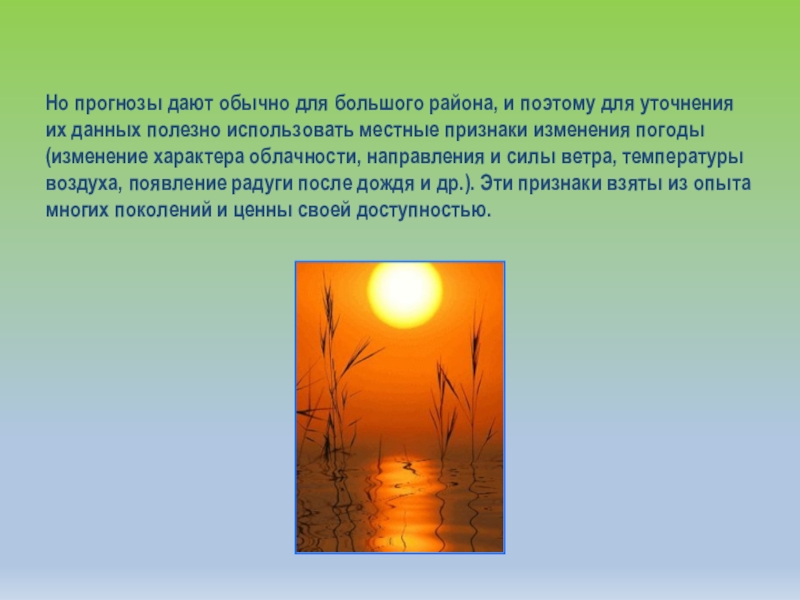 Но прогнозы дают обычно для большого района, и поэтому для уточнения их данных полезно использовать местные признаки изменения погоды (изменение характера облачности, направления и силы ветра, температуры воздуха, появление радуги после дождя и др.). Эти признаки взяты из опыта многих поколений и ценны своей доступностью.